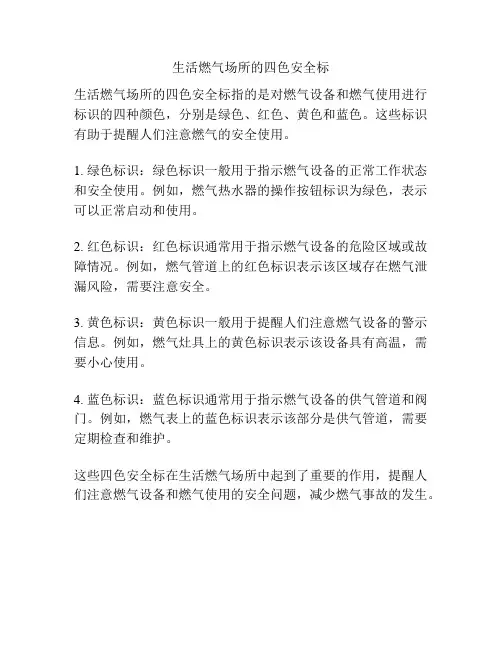 生活燃气场所的四色安全标

生活燃气场所的四色安全标指的是对燃气设备和燃气使用进行标识的四种颜色，分别是绿色、红色、黄色和蓝色。这些标识有助于提醒人们注意燃气的安全使用。

1. 绿色标识：绿色标识一般用于指示燃气设备的正常工作状态和安全使用。例如，燃气热水器的操作按钮标识为绿色，表示可以正常启动和使用。

2. 红色标识：红色标识通常用于指示燃气设备的危险区域或故障情况。例如，燃气管道上的红色标识表示该区域存在燃气泄漏风险，需要注意安全。

3. 黄色标识：黄色标识一般用于提醒人们注意燃气设备的警示信息。例如，燃气灶具上的黄色标识表示该设备具有高温，需要小心使用。

4. 蓝色标识：蓝色标识通常用于指示燃气设备的供气管道和阀门。例如，燃气表上的蓝色标识表示该部分是供气管道，需要定期检查和维护。

这些四色安全标在生活燃气场所中起到了重要的作用，提醒人们注意燃气设备和燃气使用的安全问题，减少燃气事故的发生。